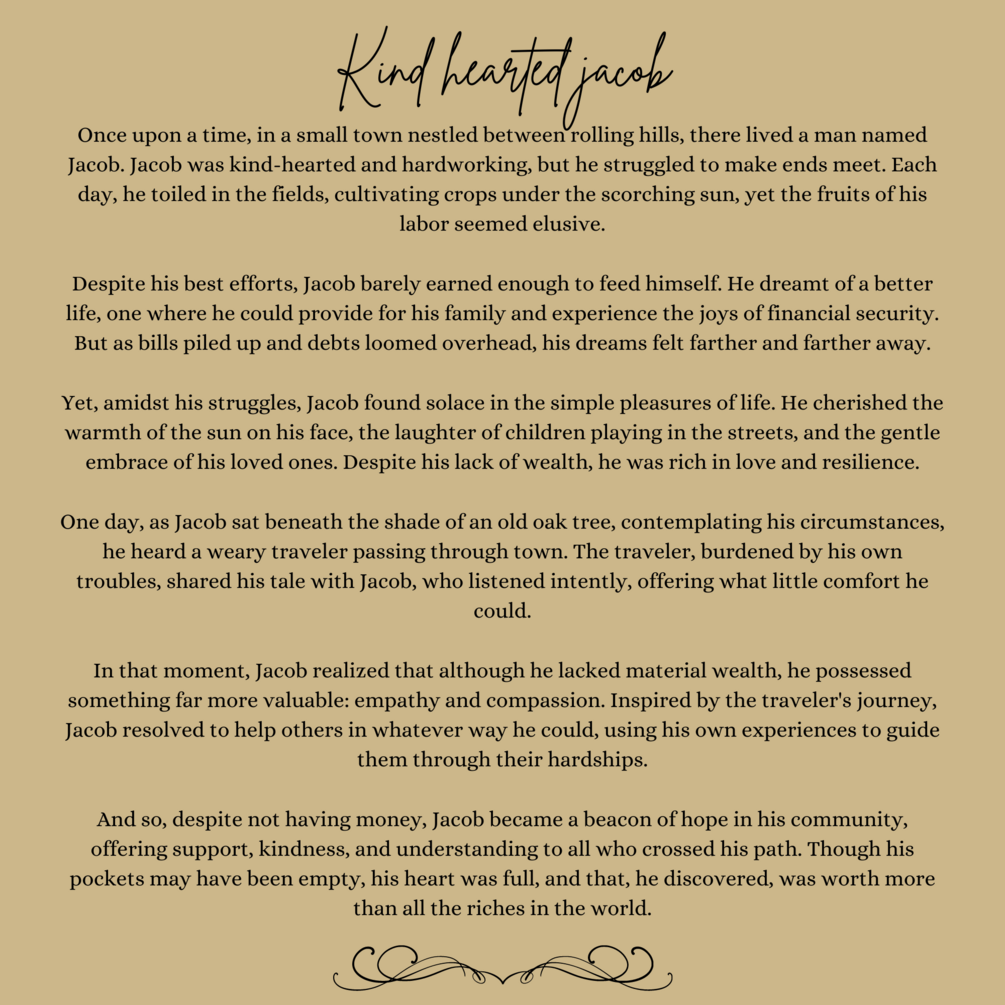 Kind hearted jacob

Once upon a time, in a small town nestled between rolling hills, there lived a man named Jacob. Jacob was kind-hearted and hardworking, but he struggled to make ends meet. Each day, he toiled in the fields, cultivating crops under the scorching sun, yet the fruits of his labor seemed elusive.

Despite his best efforts, Jacob barely earned enough to feed himself. He dreamt of a better life, one where he could provide for his family and experience the joys of financial security. But as bills piled up and debts loomed overhead, his dreams felt farther and farther away.

Yet, amidst his struggles, Jacob found solace in the simple pleasures of life. He cherished the warmth of the sun on his face, the laughter of children playing in the streets, and the gentle embrace of his loved ones. Despite his lack of wealth, he was rich in love and resilience.

One day, as Jacob sat beneath the shade of an old oak tree, contemplating his circumstances, he heard a weary traveler passing through town. The traveler, burdened by his own troubles, shared his tale with Jacob, who listened intently, offering what little comfort he could.

In that moment, Jacob realized that although he lacked material wealth, he possessed something far more valuable: empathy and compassion. Inspired by the traveler's journey, Jacob resolved to help others in whatever way he could, using his own experiences to guide them through their hardships.

And so, despite not having money, Jacob became a beacon of hope in his community, offering support, kindness, and understanding to all who crossed his path. Though his pockets may have been empty, his heart was full, and that, he discovered, was worth more than all the riches in the world.